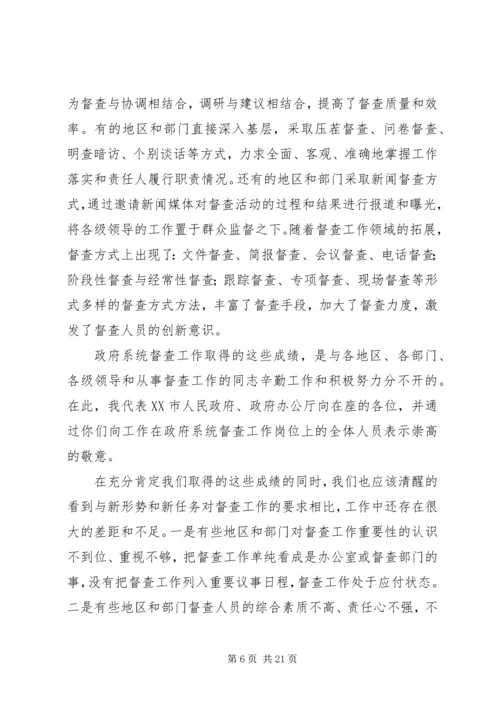 为督查与协调相结合，调研与建议相结合，提高了督查质量和效率。有的地区和部门直接深入基层，采取压茬督查、问卷督查、明查暗访、个别谈话等方式，力求全面、客观、准确地掌握工作落实和责任人履行职责情况。还有的地区和部门采取新闻督查方式，通过邀请新闻媒体对督查活动的过程和结果进行报道和曝光，将各级领导的工作置于群众监督之下。随着督查工作领域的拓展，督查方式上出现了：文件督查、简报督查、会议督查、电话督查；阶段性督查与经常性督查；跟踪督查、专项督查、现场督查等形式多样的督查方式方法，丰富了督查手段，加大了督查力度，激发了督查人员的创新意识。

政府系统督查工作取得的这些成绩，是与各地区、各部门、各级领导和从事督查工作的同志辛勤工作和积极努力分不开的。在此，我代表XX市人民政府、政府办公厅向在座的各位，并通过你们向工作在政府系统督查工作岗位上的全体人员表示崇高的敬意。

在充分肯定我们取得的这些成绩的同时，我们也应该清醒的看到与新形势和新任务对督查工作的要求相比，工作中还存在很大的差距和不足。一是有些地区和部门对督查工作重要性的认识不到位、重视不够，把督查工作单纯看成是办公室或督查部门的事，没有把督查工作列入重要议事日程，督查工作处于应付状态。二是有些地区和部门督查人员的综合素质不高、责任心不强，不

第6页 共21页